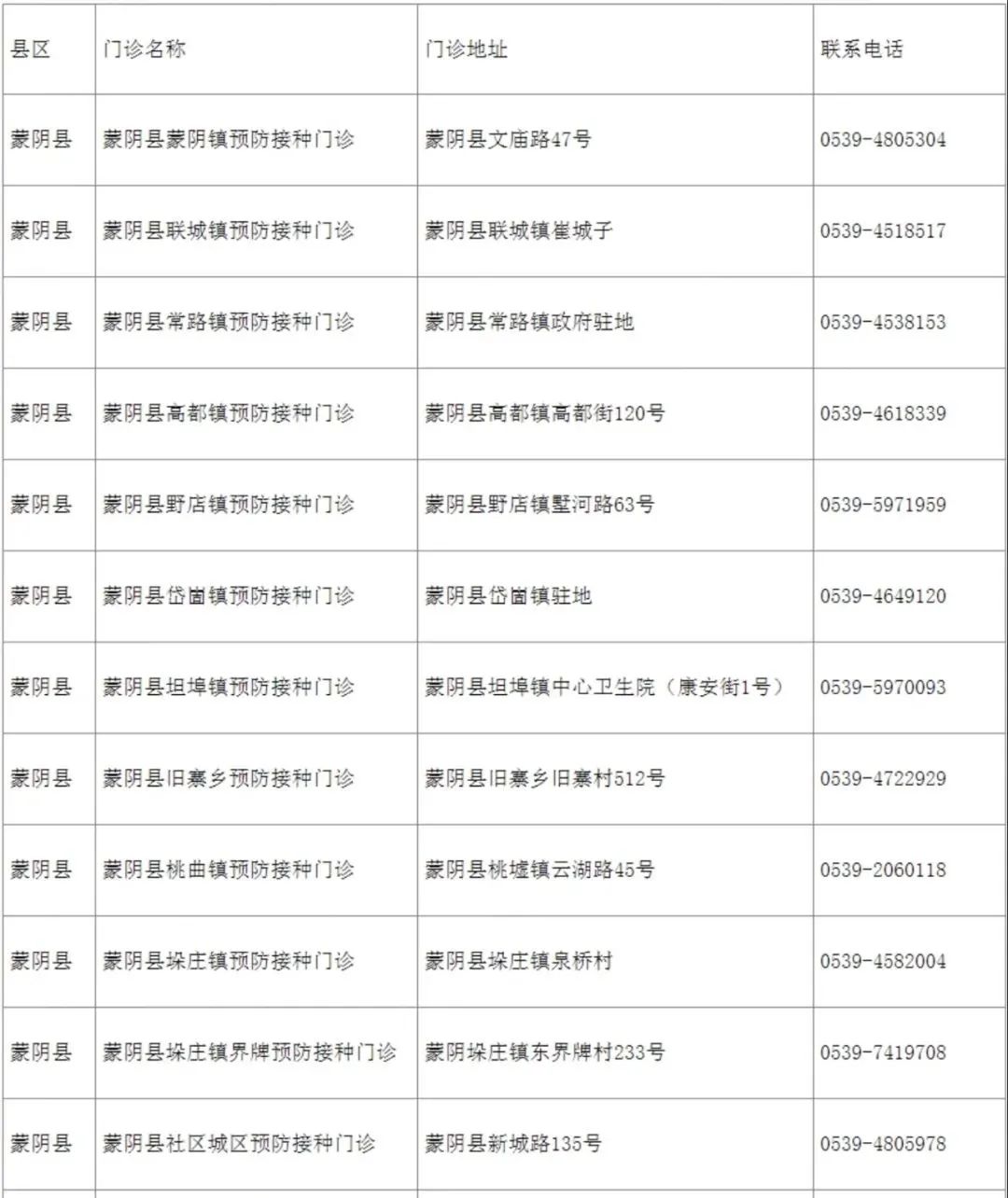 | 县区 | 门诊名称 | 门诊地址 | 联系电话 |
|---|---|---|---|
| 蒙阴县 | 蒙阴县蒙阴镇预防接种门诊 | 蒙阴县文庙路47号 | 0539-4805304 |
| 蒙阴县 | 蒙阴县联城镇预防接种门诊 | 蒙阴县联城镇崔城子 | 0539-4518517 |
| 蒙阴县 | 蒙阴县常路镇预防接种门诊 | 蒙阴县常路镇政府驻地 | 0539-4538153 |
| 蒙阴县 | 蒙阴县高都镇预防接种门诊 | 蒙阴县高都镇高都街120号 | 0539-4618339 |
| 蒙阴县 | 蒙阴县野店镇预防接种门诊 | 蒙阴县野店镇墅河路63号 | 0539-5971959 |
| 蒙阴县 | 蒙阴县岱崮镇预防接种门诊 | 蒙阴县岱崮镇驻地 | 0539-4649120 |
| 蒙阴县 | 蒙阴县坦埠镇预防接种门诊 | 蒙阴县坦埠镇中心卫生院（康安街1号） | 0539-5970093 |
| 蒙阴县 | 蒙阴县旧寨乡预防接种门诊 | 蒙阴县旧寨乡旧寨村512号 | 0539-4722929 |
| 蒙阴县 | 蒙阴县桃曲镇预防接种门诊 | 蒙阴县桃墟镇云湖路45号 | 0539-2060118 |
| 蒙阴县 | 蒙阴县垛庄镇预防接种门诊 | 蒙阴县垛庄镇泉桥村 | 0539-4582004 |
| 蒙阴县 | 蒙阴县垛庄镇界牌预防接种门诊 | 蒙阴垛庄镇东界牌村233号 | 0539-7419708 |
| 蒙阴县 | 蒙阴县社区城区预防接种门诊 | 蒙阴县新城路135号 | 0539-4805978 |